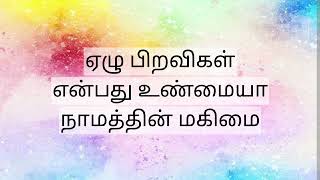 ஏழு பிறவிகள்
என்பது உண்மையா
நாமத்தின் மகிமை